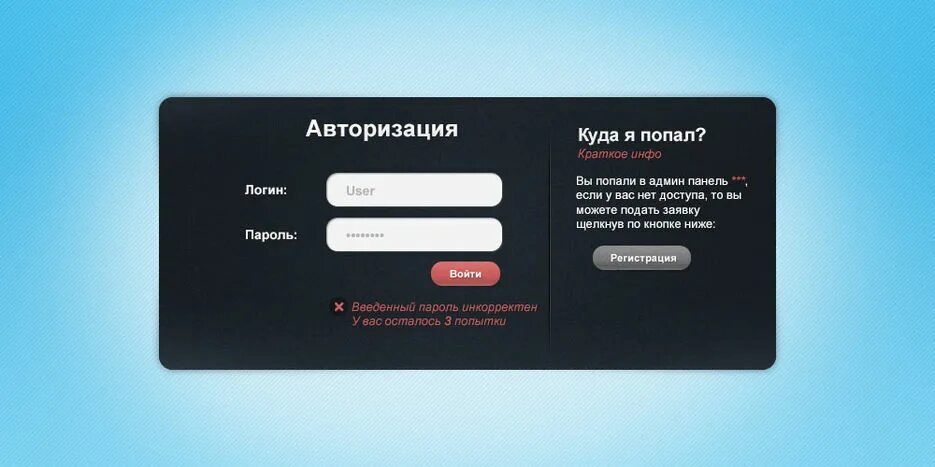 Авторизация

Логин: User

Пароль: ••••••••

Войти

Введенный пароль инкорректен
У вас осталось 3 попытки

Куда я попал?
Краткое инфо

Вы попали в админ панель ***, если у вас нет доступа, то вы можете подать заявку щелкнув по кнопке ниже:

Регистрация